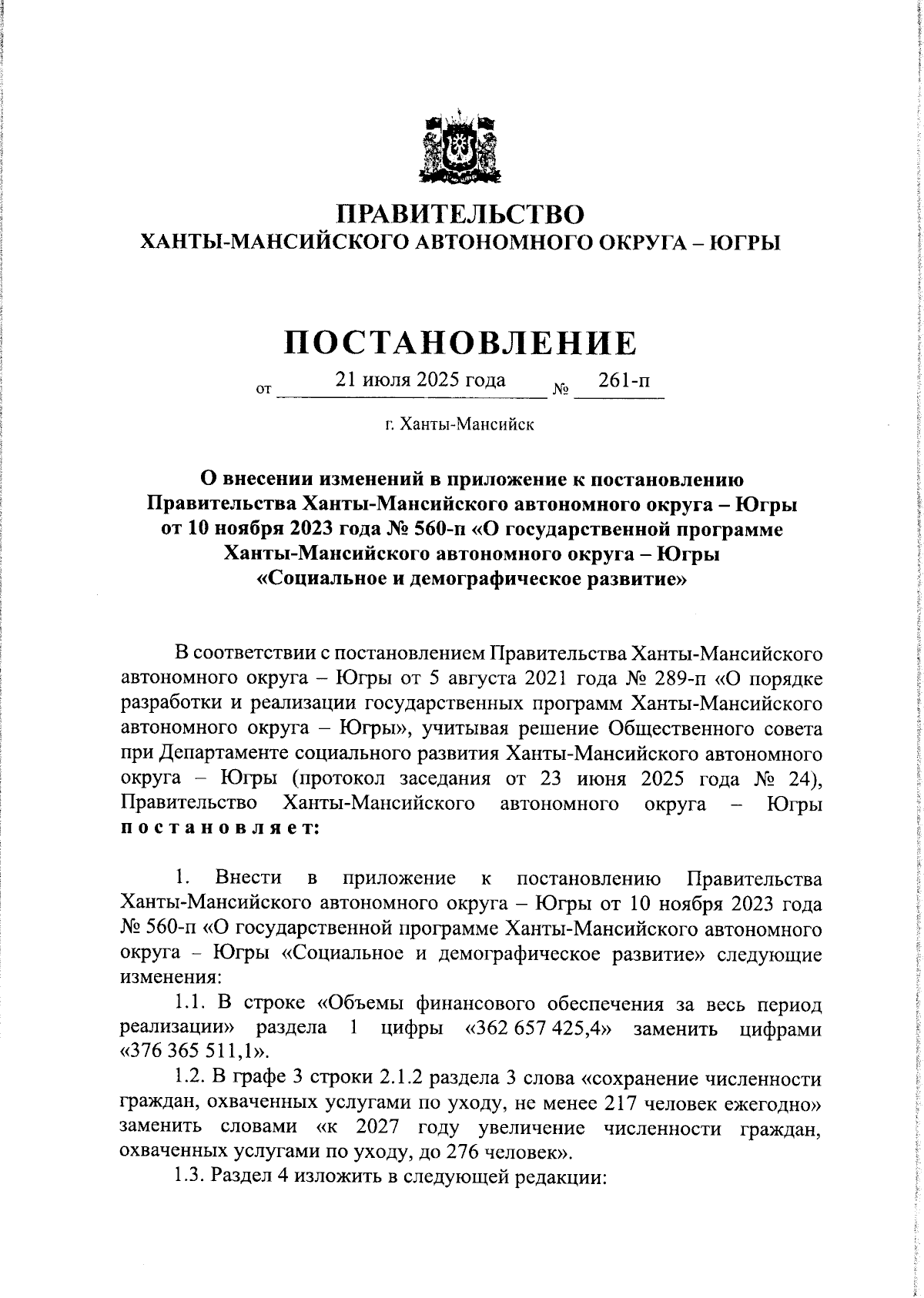 ПРАВИТЕЛЬСТВО
ХАНТЫ-МАНСИЙСКОГО АВТОНОМНОГО ОКРУГА – ЮГРЫ

ПОСТАНОВЛЕНИЕ

от 21 июля 2025 года № 261-п

г. Ханты-Мансийск

О внесении изменений в приложение к постановлению Правительства Ханты-Мансийского автономного округа – Югры от 10 ноября 2023 года № 560-п «О государственной программе Ханты-Мансийского автономного округа – Югры «Социальное и демографическое развитие»

В соответствии с постановлением Правительства Ханты-Мансийского автономного округа – Югры от 5 августа 2021 года № 289-п «О порядке разработки и реализации государственных программ Ханты-Мансийского автономного округа – Югры», учитывая решение Общественного совета при Департаменте социального развития Ханты-Мансийского автономного округа – Югры (протокол заседания от 23 июня 2025 года № 24), Правительство Ханты-Мансийского автономного округа – Югры постановляет:

1. Внести в приложение к постановлению Правительства Ханты-Мансийского автономного округа – Югры от 10 ноября 2023 года № 560-п «О государственной программе Ханты-Мансийского автономного округа – Югры «Социальное и демографическое развитие» следующие изменения:

1.1. В строке «Объемы финансового обеспечения за весь период реализации» раздела 1 цифры «362 657 425,4» заменить цифрами «376 365 511,1».

1.2. В графе 3 строки 2.1.2 раздела 3 слова «сохранение численности граждан, охваченных услугами по уходу, не менее 217 человек ежегодно» заменить словами «к 2027 году увеличение численности граждан, охваченных услугами по уходу, до 276 человек».

1.3. Раздел 4 изложить в следующей редакции: